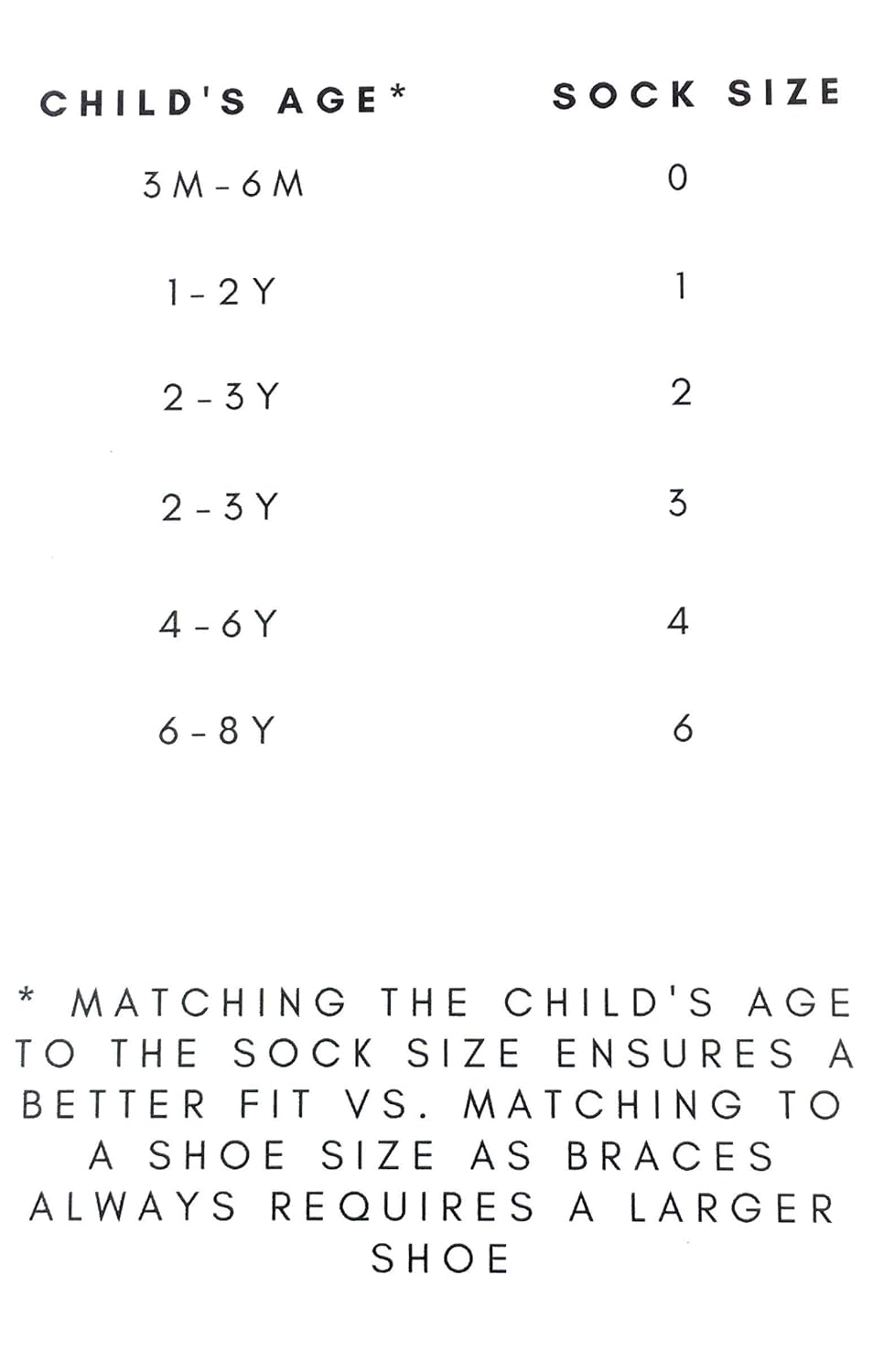 | CHILD'S AGE* | SOCK SIZE |
|---|---|
| 3M-6M | 0 |
| 1-2Y | 1 |
| 2-3Y | 2 |
| 2-3Y | 3 |
| 4-6Y | 4 |
| 6-8Y | 6 |

* MATCHING THE CHILD'S AGE TO THE SOCK SIZE ENSURES A BETTER FIT VS. MATCHING TO A SHOE SIZE AS BRACES ALWAYS REQUIRES A LARGER SHOE